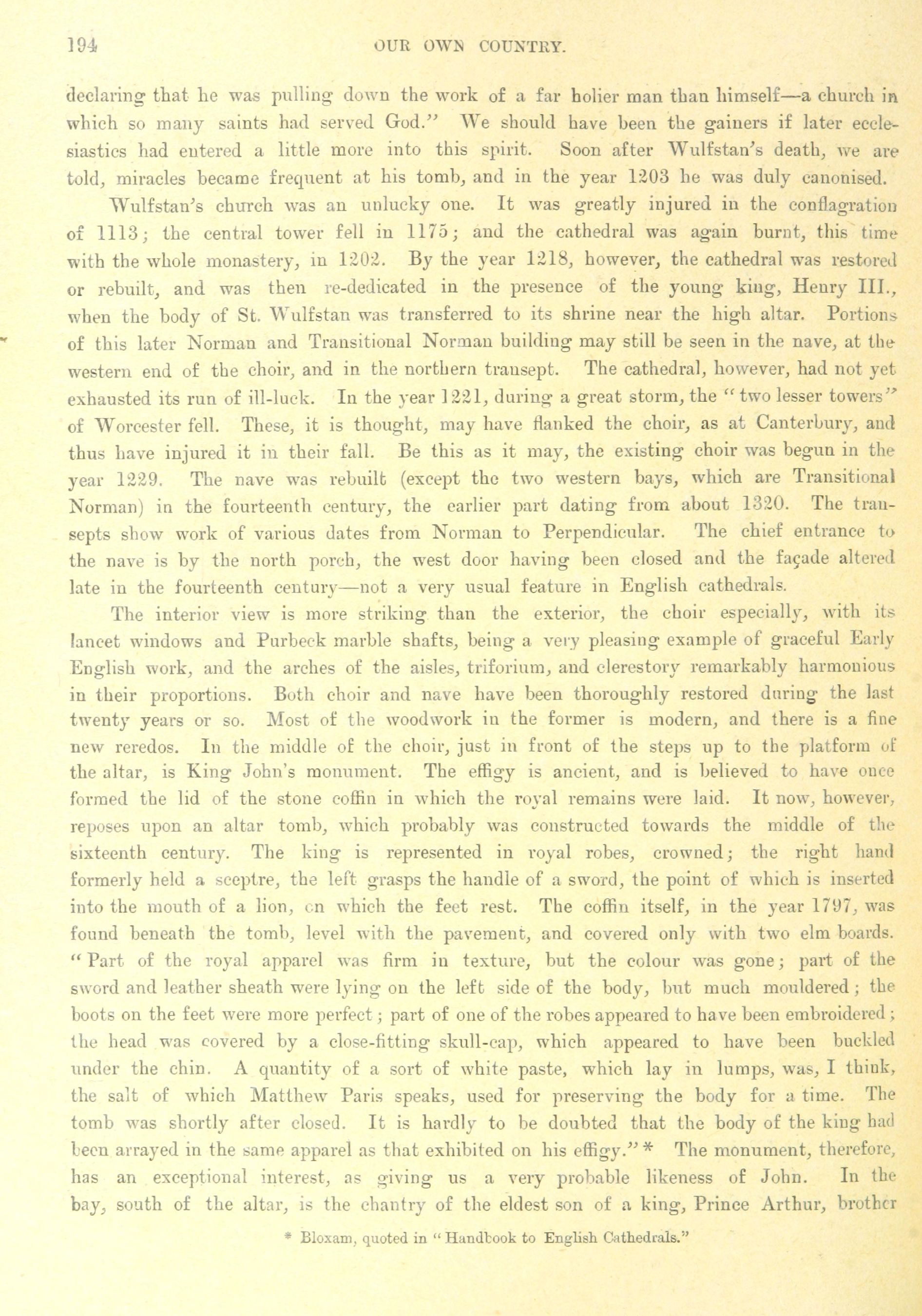 194 OUR OWN COUNTRY.

declaring that he was pulling down the work of a far holier man than himself—a church in which so many saints had served God." We should have been the gainers if later ecclesiastics had entered a little more into this spirit. Soon after Wulfstan's death, we are told, miracles became frequent at his tomb, and in the year 1203 he was duly canonised.

Wulfstan's church was an unlucky one. It was greatly injured in the conflagration of 1113; the central tower fell in 1175; and the cathedral was again burnt, this time with the whole monastery, in 1202. By the year 1218, however, the cathedral was restored or rebuilt, and was then re-dedicated in the presence of the young king, Henry III., when the body of St. Wulfstan was transferred to its shrine near the high altar. Portions of this later Norman and Transitional Norman building may still be seen in the nave, at the western end of the choir, and in the northern transept. The cathedral, however, had not yet exhausted its run of ill-luck. In the year 1221, during a great storm, the "two lesser towers" of Worcester fell. These, it is thought, may have flanked the choir, as at Canterbury, and thus have injured it in their fall. Be this as it may, the existing choir was begun in the year 1229. The nave was rebuilt (except the two western bays, which are Transitional Norman) in the fourteenth century, the earlier part dating from about 1320. The transepts show work of various dates from Norman to Perpendicular. The chief entrance to the nave is by the north porch, the west door having been closed and the façade altered late in the fourteenth century—not a very usual feature in English cathedrals.

The interior view is more striking than the exterior, the choir especially, with its lancet windows and Purbeck marble shafts, being a very pleasing example of graceful Early English work, and the arches of the aisles, triforium, and clerestory remarkably harmonious in their proportions. Both choir and nave have been thoroughly restored during the last twenty years or so. Most of the woodwork in the former is modern, and there is a fine new reredos. In the middle of the choir, just in front of the steps up to the platform of the altar, is King John's monument. The effigy is ancient, and is believed to have once formed the lid of the stone coffin in which the royal remains were laid. It now, however, reposes upon an altar tomb, which probably was constructed towards the middle of the sixteenth century. The king is represented in royal robes, crowned; the right hand formerly held a sceptre, the left grasps the handle of a sword, the point of which is inserted into the mouth of a lion, on which the feet rest. The coffin itself, in the year 1797, was found beneath the tomb, level with the pavement, and covered only with two elm boards. "Part of the royal apparel was firm in texture, but the colour was gone; part of the sword and leather sheath were lying on the left side of the body, but much mouldered; the boots on the feet were more perfect; part of one of the robes appeared to have been embroidered; the head was covered by a close-fitting skull-cap, which appeared to have been buckled under the chin. A quantity of a sort of white paste, which lay in lumps, was, I think, the salt of which Matthew Paris speaks, used for preserving the body for a time. The tomb was shortly after closed. It is hardly to be doubted that the body of the king had been arrayed in the same apparel as that exhibited on his effigy." * The monument, therefore, has an exceptional interest, as giving us a very probable likeness of John. In the bay, south of the altar, is the chantry of the eldest son of a king, Prince Arthur, brother

* Bloxam, quoted in "Handbook to English Cathedrals."